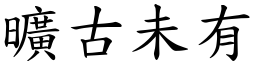 曠古未有